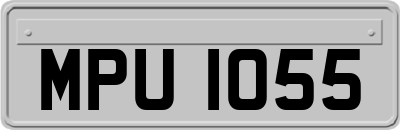 MPU 1055